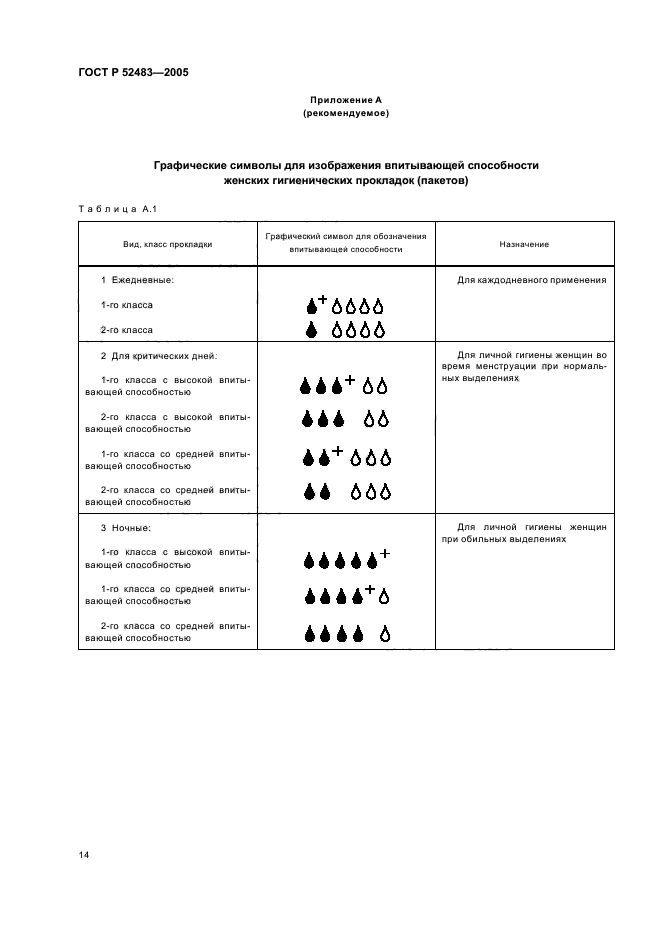 ГОСТ Р 52483—2005

Приложение А
(рекомендуемое)

Графические символы для изображения впитывающей способности женских гигиенических прокладок (пакетов)

Таблица А.1

| Вид, класс прокладки | Графический символ для обозначения впитывающей способности | Назначение |
|---|---|---|
| 1 Ежедневные: | | Для каждодневного применения |
| 1-го класса | + | |
| 2-го класса | | |
| 2 Для критических дней: | | Для личной гигиены женщин во время менструации при нормальных выделениях |
| 1-го класса с высокой впитывающей способностью | + | |
| 2-го класса с высокой впитывающей способностью | | |
| 1-го класса со средней впитывающей способностью | + | |
| 2-го класса со средней впитывающей способностью | | |
| 3 Ночные: | | Для личной гигиены женщин при обильных выделениях |
| 1-го класса с высокой впитывающей способностью | + | |
| 1-го класса со средней впитывающей способностью | + | |
| 2-го класса со средней впитывающей способностью | | |

14